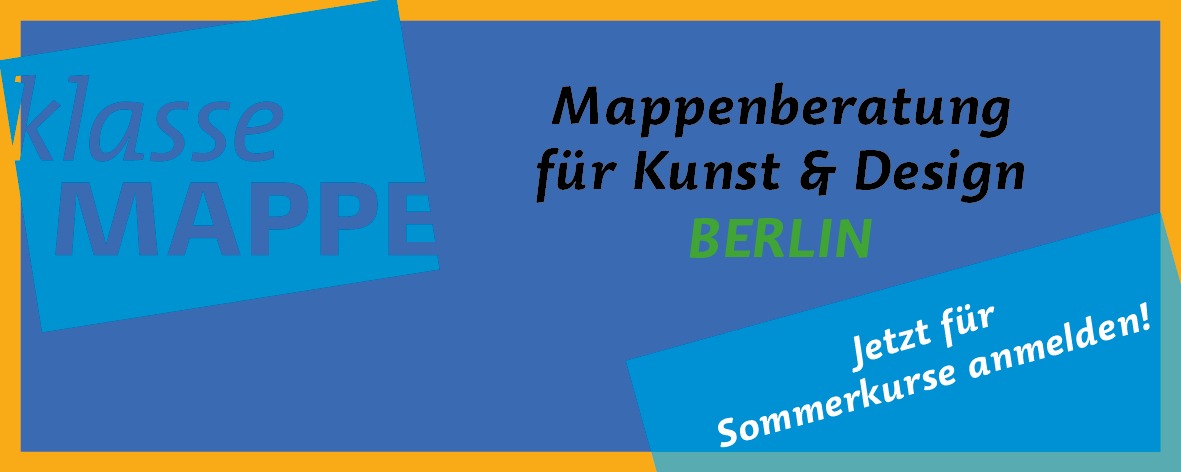 klasse MAPPE

Mappenberatung für Kunst & Design
BERLIN

Jetzt für Sommerkurse anmelden!